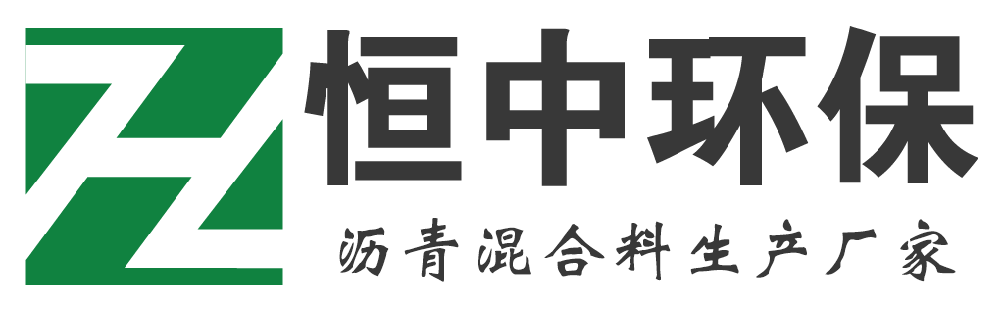 恒中环保
沥青混合料生产厂家